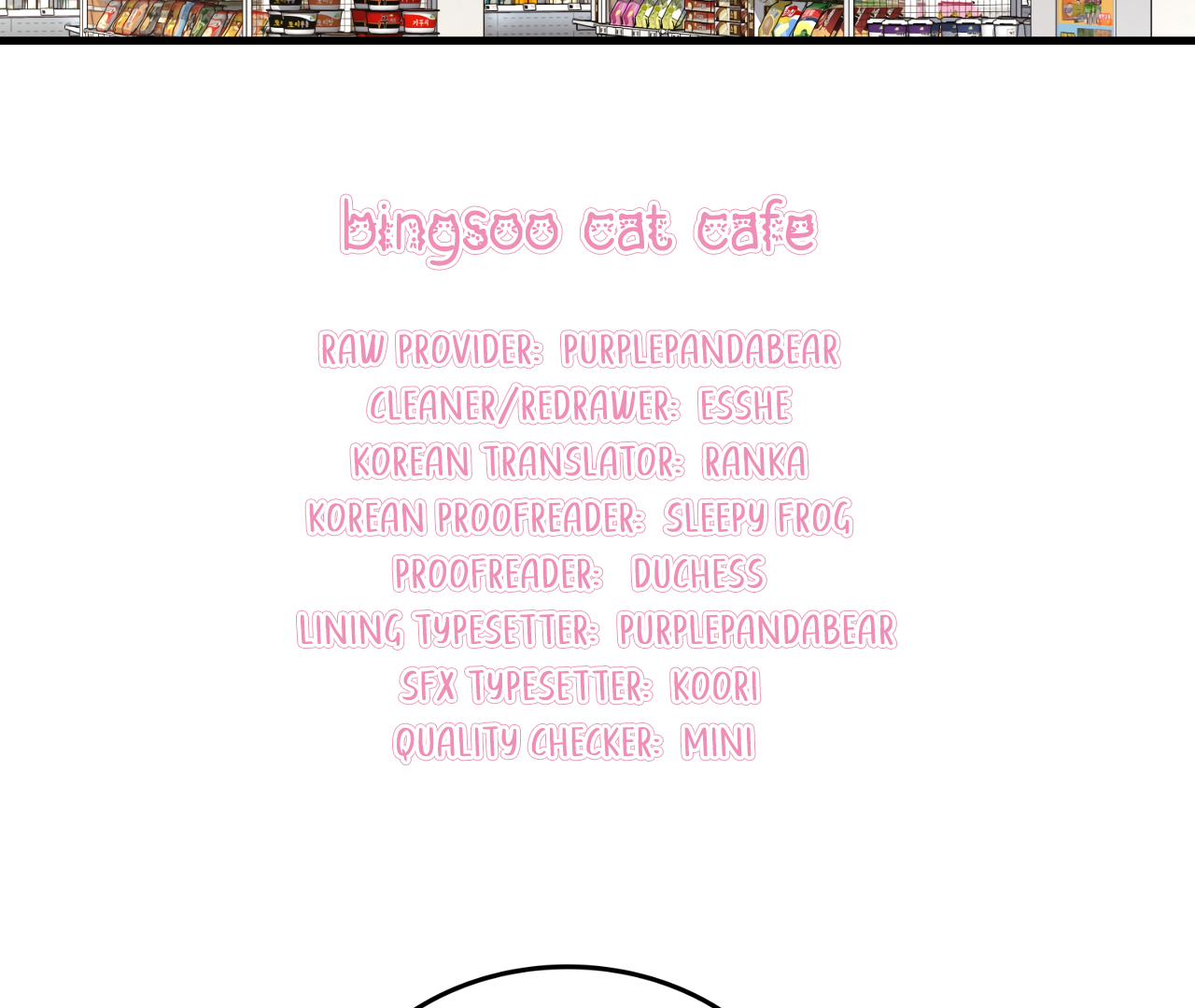 bingsoo cat cafe

RAW PROVIDER: PURPLEPANDABEAR
CLEANER/REDRAWER: ESSHE
KOREAN TRANSLATOR: RANKA
KOREAN PROOFREADER: SLEEPY FROG
PROOFREADER: DUCHESS
LINING TYPESETTER: PURPLEPANDABEAR
SFX TYPESETTER: KOORI
QUALITY CHECKER: MINI